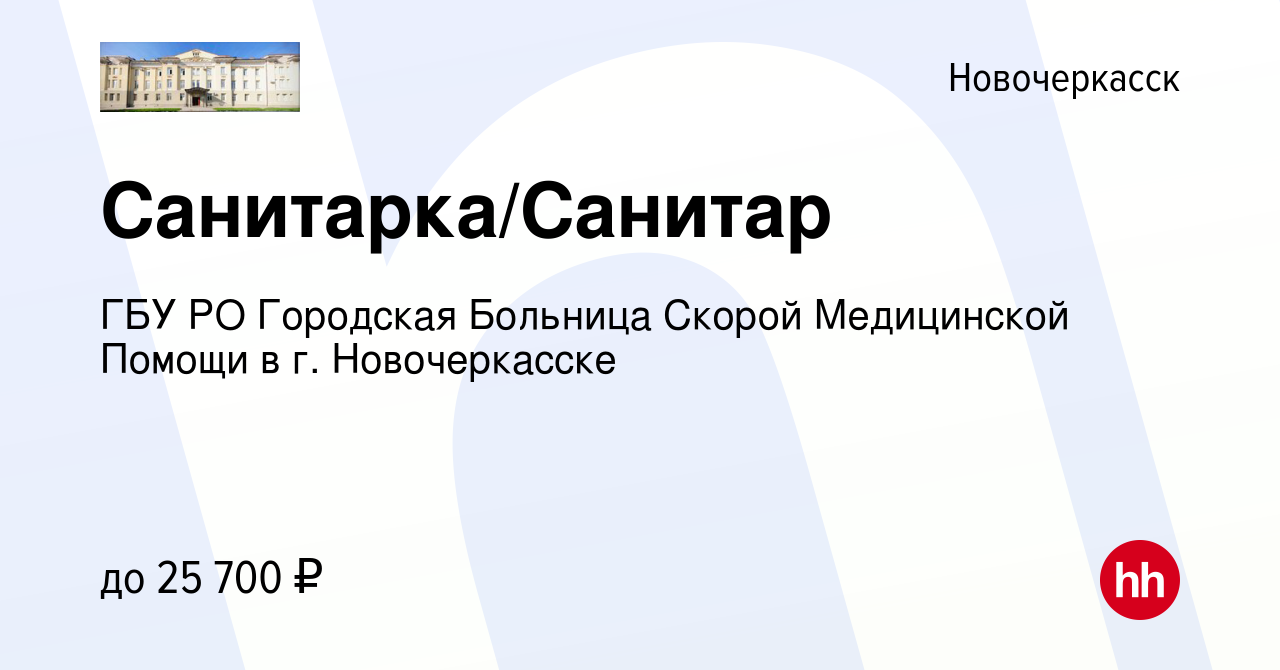 Новочеркасск

Санитарка/Санитар

ГБУ РО Городская Больница Скорой Медицинской Помощи в г. Новочеркасске

до 25 700 ₽

hh